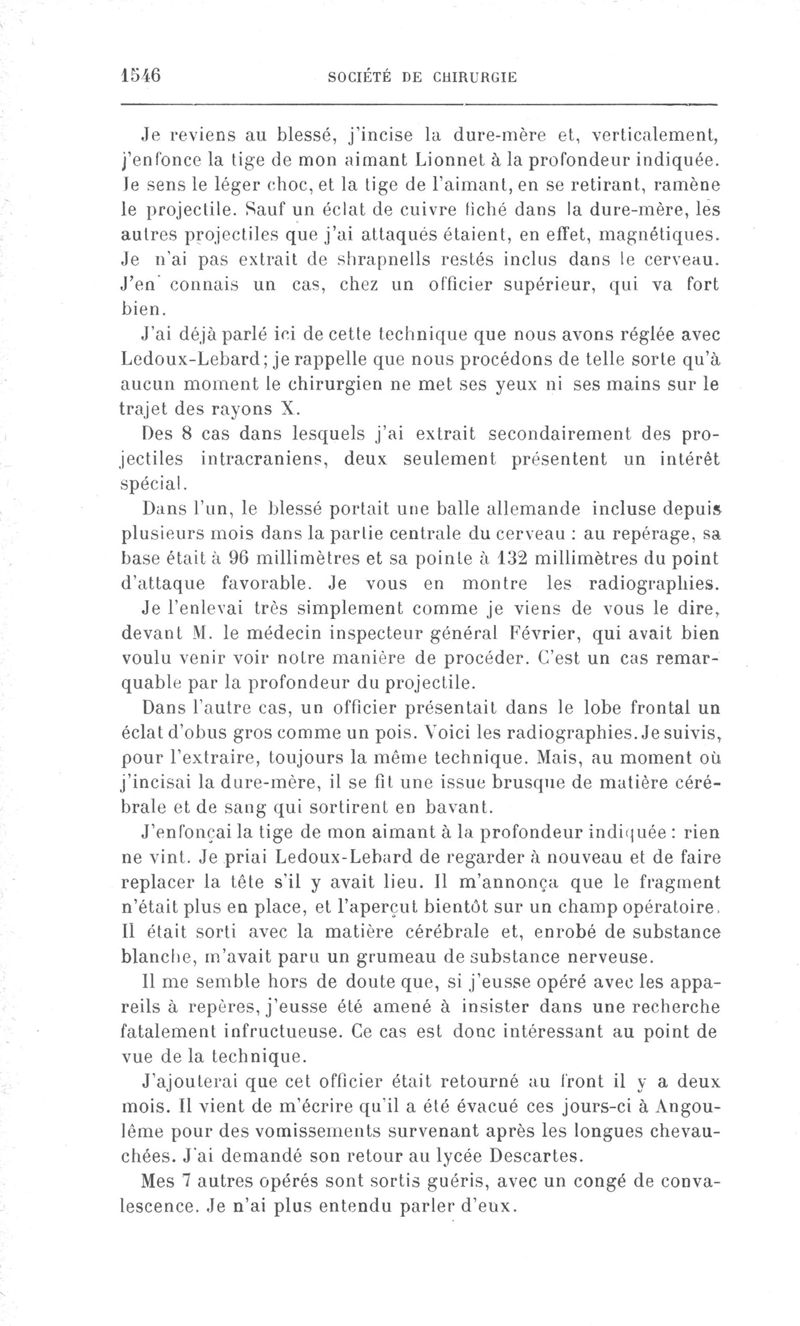 1546 SOCIÉTÉ DE CHIRURGIE

Je reviens au blessé, j'incise la dure-mère et, verticalement, j'enfonce la tige de mon aimant Lionnet à la profondeur indiquée. Je sens le léger choc, et la tige de l'aimant, en se retirant, ramène le projectile. Sauf un éclat de cuivre fiché dans la dure-mère, les autres projectiles que j'ai attaqués étaient, en effet, magnétiques. Je n'ai pas extrait de shrapnells restés inclus dans le cerveau. J'en connais un cas, chez un officier supérieur, qui va fort bien.

J'ai déjà parlé ici de cette technique que nous avons réglée avec Ledoux-Lebard; je rappelle que nous procédons de telle sorte qu'à aucun moment le chirurgien ne met ses yeux ni ses mains sur le trajet des rayons X.

Des 8 cas dans lesquels j'ai extrait secondairement des projectiles intracraniens, deux seulement présentent un intérêt spécial.

Dans l'un, le blessé portait une balle allemande incluse depuis plusieurs mois dans la partie centrale du cerveau : au repérage, sa base était à 96 millimètres et sa pointe à 132 millimètres du point d'attaque favorable. Je vous en montre les radiographies. Je l'enlevai très simplement comme je viens de vous le dire, devant M. le médecin inspecteur général Février, qui avait bien voulu venir voir notre manière de procéder. C'est un cas remarquable par la profondeur du projectile.

Dans l'autre cas, un officier présentait dans le lobe frontal un éclat d'obus gros comme un pois. Voici les radiographies. Je suivis, pour l'extraire, toujours la même technique. Mais, au moment où j'incisai la dure-mère, il se fit une issue brusque de matière cérébrale et de sang qui sortirent en bavant.

J'enfonçai la tige de mon aimant à la profondeur indiquée : rien ne vint. Je priai Ledoux-Lebard de regarder à nouveau et de faire replacer la tête s'il y avait lieu. Il m'annonça que le fragment n'était plus en place, et l'aperçut bientôt sur un champ opératoire. Il était sorti avec la matière cérébrale et, enrobé de substance blanche, m'avait paru un grumeau de substance nerveuse.

Il me semble hors de doute que, si j'eusse opéré avec les appareils à repères, j'eusse été amené à insister dans une recherche fatalement infructueuse. Ce cas est donc intéressant au point de vue de la technique.

J'ajouterai que cet officier était retourné au front il y a deux mois. Il vient de m'écrire qu'il a été évacué ces jours-ci à Angoulême pour des vomissements survenant après les longues chevauchées. J'ai demandé son retour au lycée Descartes.

Mes 7 autres opérés sont sortis guéris, avec un congé de convalescence. Je n'ai plus entendu parler d'eux.